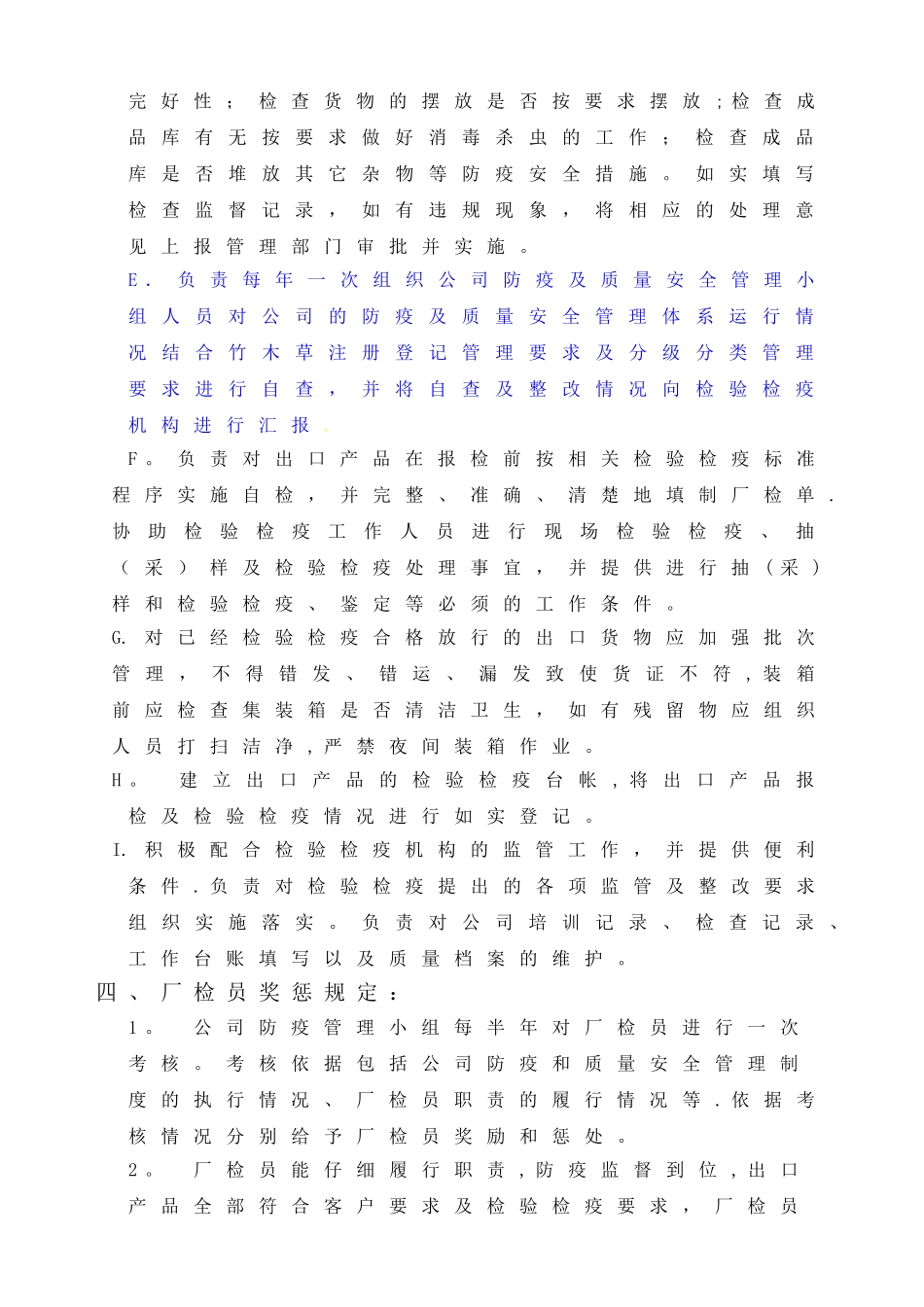 完好性；检查货物的摆放是否按要求摆放;检查成品库有无按要求做好消毒杀虫的工作；检查成品库是否堆放其它杂物等防疫安全措施。如实填写检查监督记录，如有违规现象，将相应的处理意见上报管理部门审批并实施。

E．负责每年一次组织公司防疫及质量安全管理小组人员对公司的防疫及质量安全管理体系运行情况结合竹木草注册登记管理要求及分级分类管理要求进行自查，并将自查及整改情况向检验检疫机构进行汇报.

F。负责对出口产品在报检前按相关检验检疫标准程序实施自检，并完整、准确、清楚地填制厂检单.协助检验检疫工作人员进行现场检验检疫、抽（采）样及检验检疫处理事宜，并提供进行抽（采）样和检验检疫、鉴定等必须的工作条件。

G.对已经检验检疫合格放行的出口货物应加强批次管理，不得错发、错运、漏发致使货证不符,装箱前应检查集装箱是否清洁卫生，如有残留物应组织人员打扫洁净,严禁夜间装箱作业。

H。 建立出口产品的检验检疫台帐,将出口产品报检及检验检疫情况进行如实登记。

I.积极配合检验检疫机构的监管工作，并提供便利条件.负责对检验检疫提出的各项监管及整改要求组织实施落实。负责对公司培训记录、检查记录、工作台账填写以及质量档案的维护。

四、厂检员奖惩规定：

1。 公司防疫管理小组每半年对厂检员进行一次考核。考核依据包括公司防疫和质量安全管理制度的执行情况、厂检员职责的履行情况等.依据考核情况分别给予厂检员奖励和惩处。

2。 厂检员能仔细履行职责,防疫监督到位,出口产品全部符合客户要求及检验检疫要求，厂检员